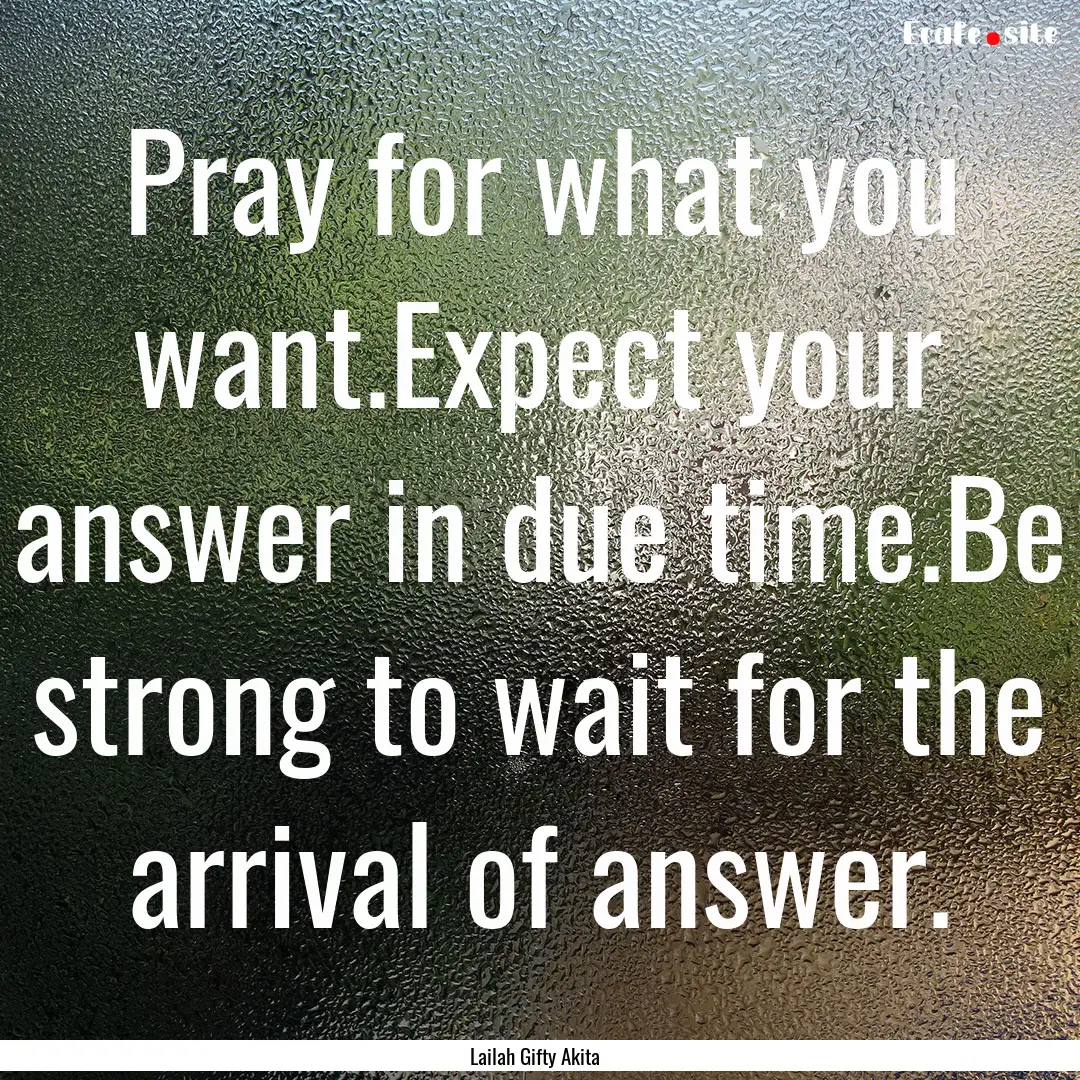 Ecafe.site

Pray for what you want.Expect your answer in due time.Be strong to wait for the arrival of answer.

Lailah Gifty Akita